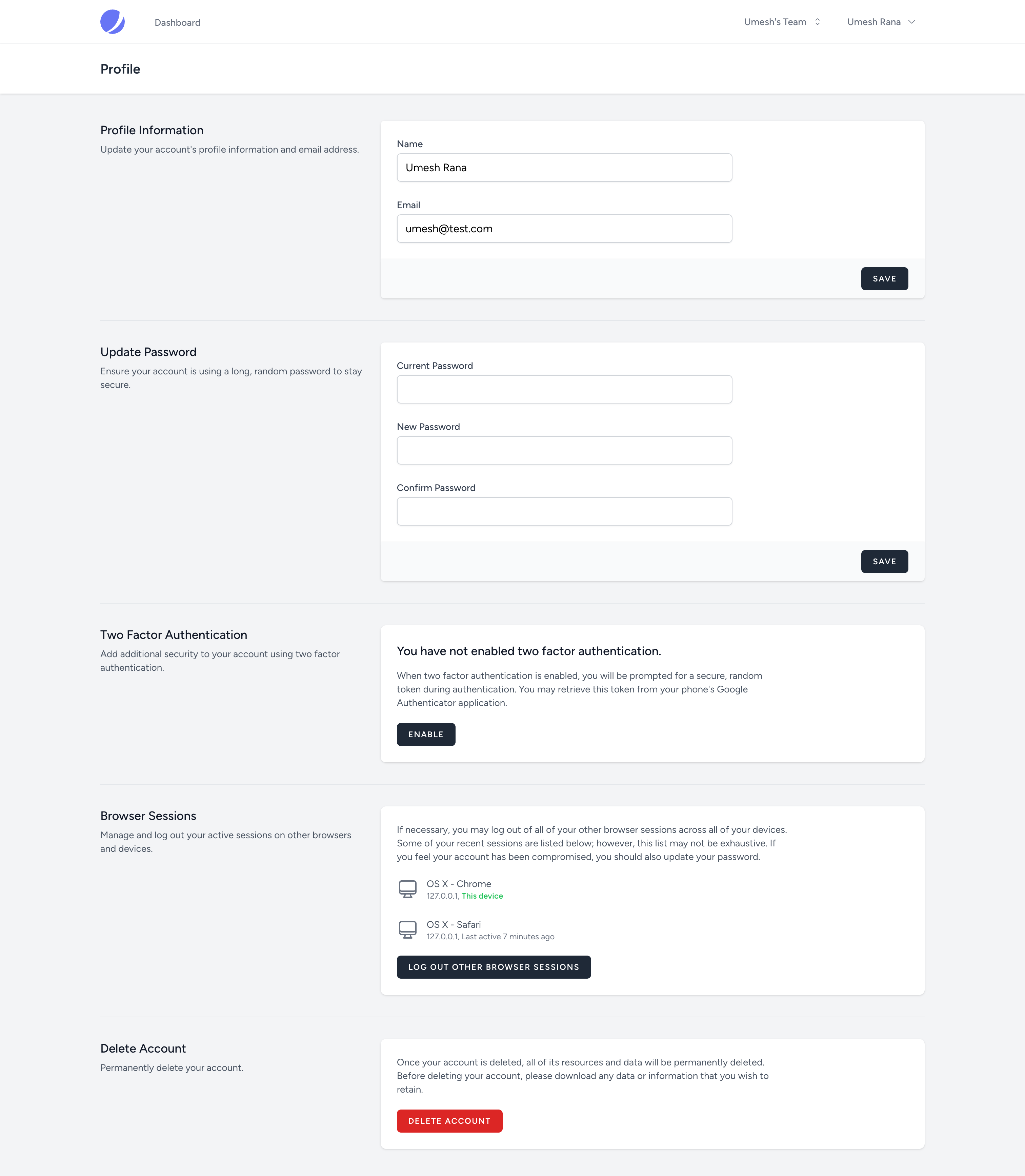 Dashboard

Umesh's Team

Umesh Rana

Profile

Profile Information

Update your account's profile information and email address.

Name

Umesh Rana

Email

umesh@test.com

SAVE

Update Password

Ensure your account is using a long, random password to stay secure.

Current Password

New Password

Confirm Password

SAVE

Two Factor Authentication

Add additional security to your account using two factor authentication.

You have not enabled two factor authentication.

When two factor authentication is enabled, you will be prompted for a secure, random token during authentication. You may retrieve this token from your phone's Google Authenticator application.

ENABLE

Browser Sessions

Manage and log out your active sessions on other browsers and devices.

If necessary, you may log out of all of your other browser sessions across all of your devices. Some of your recent sessions are listed below; however, this list may not be exhaustive. If you feel your account has been compromised, you should also update your password.

OS X - Chrome
127.0.0.1, This device

OS X - Safari
127.0.0.1, Last active 7 minutes ago

LOG OUT OTHER BROWSER SESSIONS

Delete Account

Permanently delete your account.

Once your account is deleted, all of its resources and data will be permanently deleted. Before deleting your account, please download any data or information that you wish to retain.

DELETE ACCOUNT